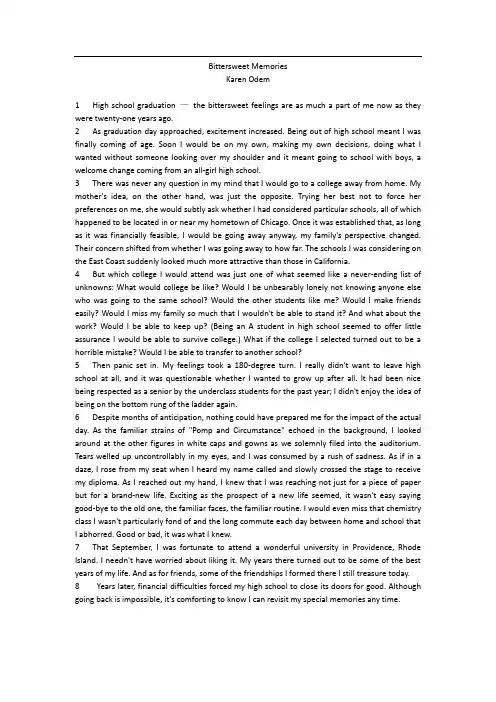 Bittersweet Memories
Karen Odem

1 High school graduation — the bittersweet feelings are as much a part of me now as they were twenty-one years ago.

2 As graduation day approached, excitement increased. Being out of high school meant I was finally coming of age. Soon I would be on my own, making my own decisions, doing what I wanted without someone looking over my shoulder and it meant going to school with boys, a welcome change coming from an all-girl high school.

3 There was never any question in my mind that I would go to a college away from home. My mother's idea, on the other hand, was just the opposite. Trying her best not to force her preferences on me, she would subtly ask whether I had considered particular schools, all of which happened to be located in or near my hometown of Chicago. Once it was established that, as long as it was financially feasible, I would be going away anyway, my family's perspective changed. Their concern shifted from whether I was going away to how far. The schools I was considering on the East Coast suddenly looked much more attractive than those in California.

4 But which college I would attend was just one of what seemed like a never-ending list of unknowns: What would college be like? Would I be unbearably lonely not knowing anyone else who was going to the same school? Would the other students like me? Would I make friends easily? Would I miss my family so much that I wouldn't be able to stand it? And what about the work? Would I be able to keep up? (Being an A student in high school seemed to offer little assurance I would be able to survive college.) What if the college I selected turned out to be a horrible mistake? Would I be able to transfer to another school?

5 Then panic set in. My feelings took a 180-degree turn. I really didn't want to leave high school at all, and it was questionable whether I wanted to grow up after all. It had been nice being respected as a senior by the underclass students for the past year; I didn't enjoy the idea of being on the bottom rung of the ladder again.

6 Despite months of anticipation, nothing could have prepared me for the impact of the actual day. As the familiar strains of "Pomp and Circumstance" echoed in the background, I looked around at the other figures in white caps and gowns as we solemnly filed into the auditorium. Tears welled up uncontrollably in my eyes, and I was consumed by a rush of sadness. As if in a daze, I rose from my seat when I heard my name called and slowly crossed the stage to receive my diploma. As I reached out my hand, I knew that I was reaching not just for a piece of paper but for a brand-new life. Exciting as the prospect of a new life seemed, it wasn't easy saying good-bye to the old one, the familiar faces, the familiar routine. I would even miss that chemistry class I wasn't particularly fond of and the long commute each day between home and school that I abhorred. Good or bad, it was what I knew.

7 That September, I was fortunate to attend a wonderful university in Providence, Rhode Island. I needn't have worried about liking it. My years there turned out to be some of the best years of my life. And as for friends, some of the friendships I formed there I still treasure today.

8 Years later, financial difficulties forced my high school to close its doors for good. Although going back is impossible, it's comforting to know I can revisit my special memories any time.